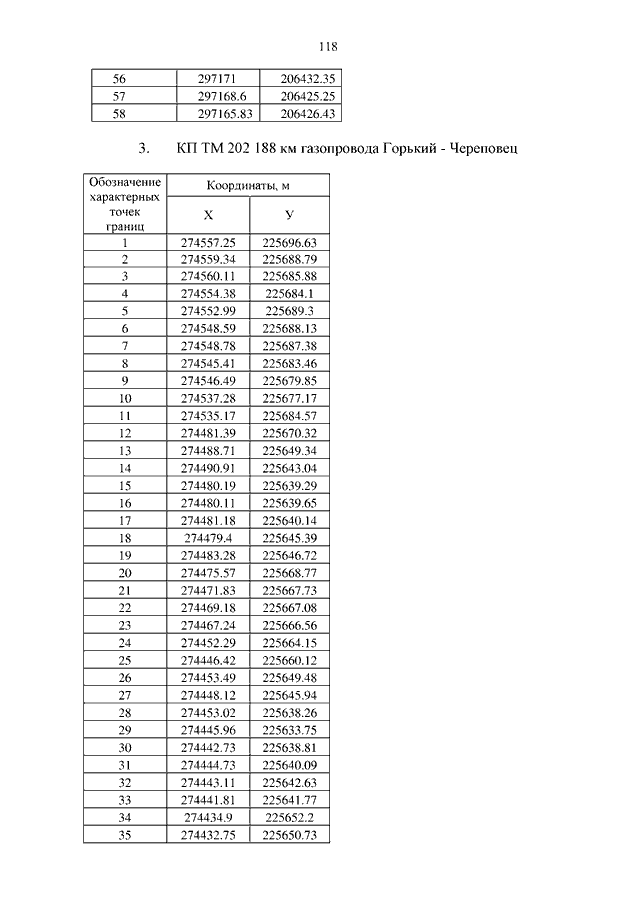 118

| 56 | 297171 | 206432.35 |
|---|---|---|
| 57 | 297168.6 | 206425.25 |
| 58 | 297165.83 | 206426.43 |

3. КП ТМ 202 188 км газопровода Горький - Череповец

| Обозначение характерных точек границ | Координаты, м X | Координаты, м У |
|---|---|---|
| 1 | 274557.25 | 225696.63 |
| 2 | 274559.34 | 225688.79 |
| 3 | 274560.11 | 225685.88 |
| 4 | 274554.38 | 225684.1 |
| 5 | 274552.99 | 225689.3 |
| 6 | 274548.59 | 225688.13 |
| 7 | 274548.78 | 225687.38 |
| 8 | 274545.41 | 225683.46 |
| 9 | 274546.49 | 225679.85 |
| 10 | 274537.28 | 225677.17 |
| 11 | 274535.17 | 225684.57 |
| 12 | 274481.39 | 225670.32 |
| 13 | 274488.71 | 225649.34 |
| 14 | 274490.91 | 225643.04 |
| 15 | 274480.19 | 225639.29 |
| 16 | 274480.11 | 225639.65 |
| 17 | 274481.18 | 225640.14 |
| 18 | 274479.4 | 225645.39 |
| 19 | 274483.28 | 225646.72 |
| 20 | 274475.57 | 225668.77 |
| 21 | 274471.83 | 225667.73 |
| 22 | 274469.18 | 225667.08 |
| 23 | 274467.24 | 225666.56 |
| 24 | 274452.29 | 225664.15 |
| 25 | 274446.42 | 225660.12 |
| 26 | 274453.49 | 225649.48 |
| 27 | 274448.12 | 225645.94 |
| 28 | 274453.02 | 225638.26 |
| 29 | 274445.96 | 225633.75 |
| 30 | 274442.73 | 225638.81 |
| 31 | 274444.73 | 225640.09 |
| 32 | 274443.11 | 225642.63 |
| 33 | 274441.81 | 225641.77 |
| 34 | 274434.9 | 225652.2 |
| 35 | 274432.75 | 225650.73 |